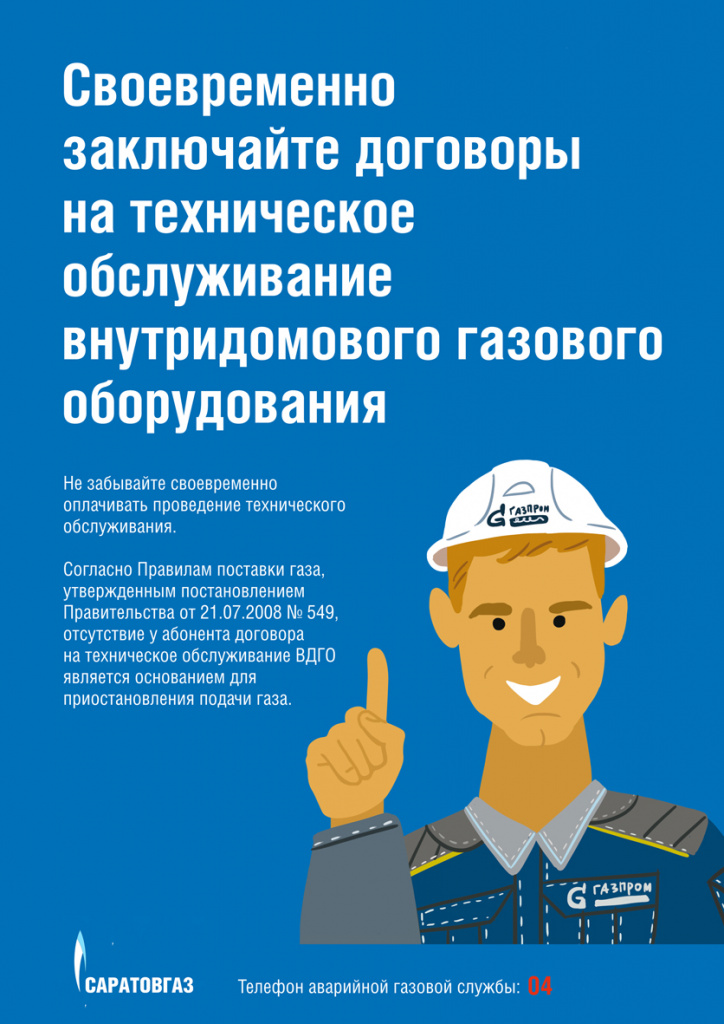 Своевременно заключайте договоры на техническое обслуживание внутридомового газового оборудования

Не забывайте своевременно оплачивать проведение технического обслуживания.

Согласно Правилам поставки газа, утвержденным постановлением Правительства от 21.07.2008 № 549, отсутствие у абонента договора на техническое обслуживание ВДГО является основанием для приостановления подачи газа.

ГАЗПРОМ

ГАЗПРОМ

САРАТОВГАЗ

Телефон аварийной газовой службы: 04